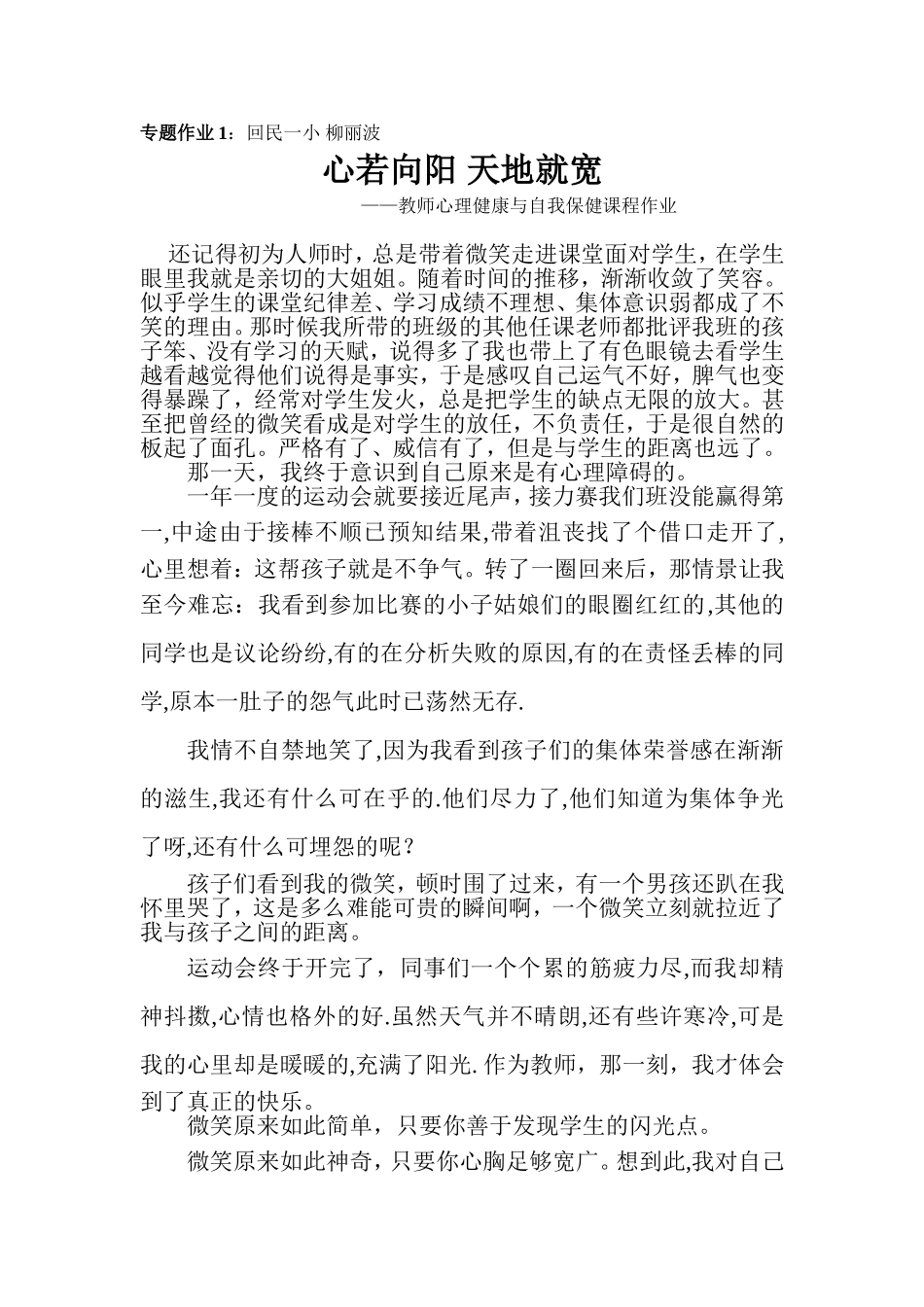 专题作业 1：回民一小 柳丽波

心若向阳 天地就宽

——教师心理健康与自我保健课程作业

还记得初为人师时，总是带着微笑走进课堂面对学生，在学生眼里我就是亲切的大姐姐。随着时间的推移，渐渐收敛了笑容。似乎学生的课堂纪律差、学习成绩不理想、集体意识弱都成了不笑的理由。那时候我所带的班级的其他任课老师都批评我班的孩子笨、没有学习的天赋，说得多了我也带上了有色眼镜去看学生越看越觉得他们说得是事实，于是感叹自己运气不好，脾气也变得暴躁了，经常对学生发火，总是把学生的缺点无限的放大。甚至把曾经的微笑看成是对学生的放任，不负责任，于是很自然的板起了面孔。严格有了、威信有了，但是与学生的距离也远了。

那一天，我终于意识到自己原来是有心理障碍的。

一年一度的运动会就要接近尾声，接力赛我们班没能赢得第一,中途由于接棒不顺已预知结果,带着沮丧找了个借口走开了,心里想着：这帮孩子就是不争气。转了一圈回来后，那情景让我至今难忘：我看到参加比赛的小子姑娘们的眼圈红红的,其他的同学也是议论纷纷,有的在分析失败的原因,有的在责怪丢棒的同学,原本一肚子的怨气此时已荡然无存.

我情不自禁地笑了,因为我看到孩子们的集体荣誉感在渐渐的滋生,我还有什么可在乎的.他们尽力了,他们知道为集体争光了呀,还有什么可埋怨的呢？

孩子们看到我的微笑，顿时围了过来，有一个男孩还趴在我怀里哭了，这是多么难能可贵的瞬间啊，一个微笑立刻就拉近了我与孩子之间的距离。

运动会终于开完了，同事们一个个累的筋疲力尽,而我却精神抖擞,心情也格外的好.虽然天气并不晴朗,还有些许寒冷,可是我的心里却是暖暖的,充满了阳光.作为教师，那一刻，我才体会到了真正的快乐。

微笑原来如此简单，只要你善于发现学生的闪光点。

微笑原来如此神奇，只要你心胸足够宽广。想到此,我对自己